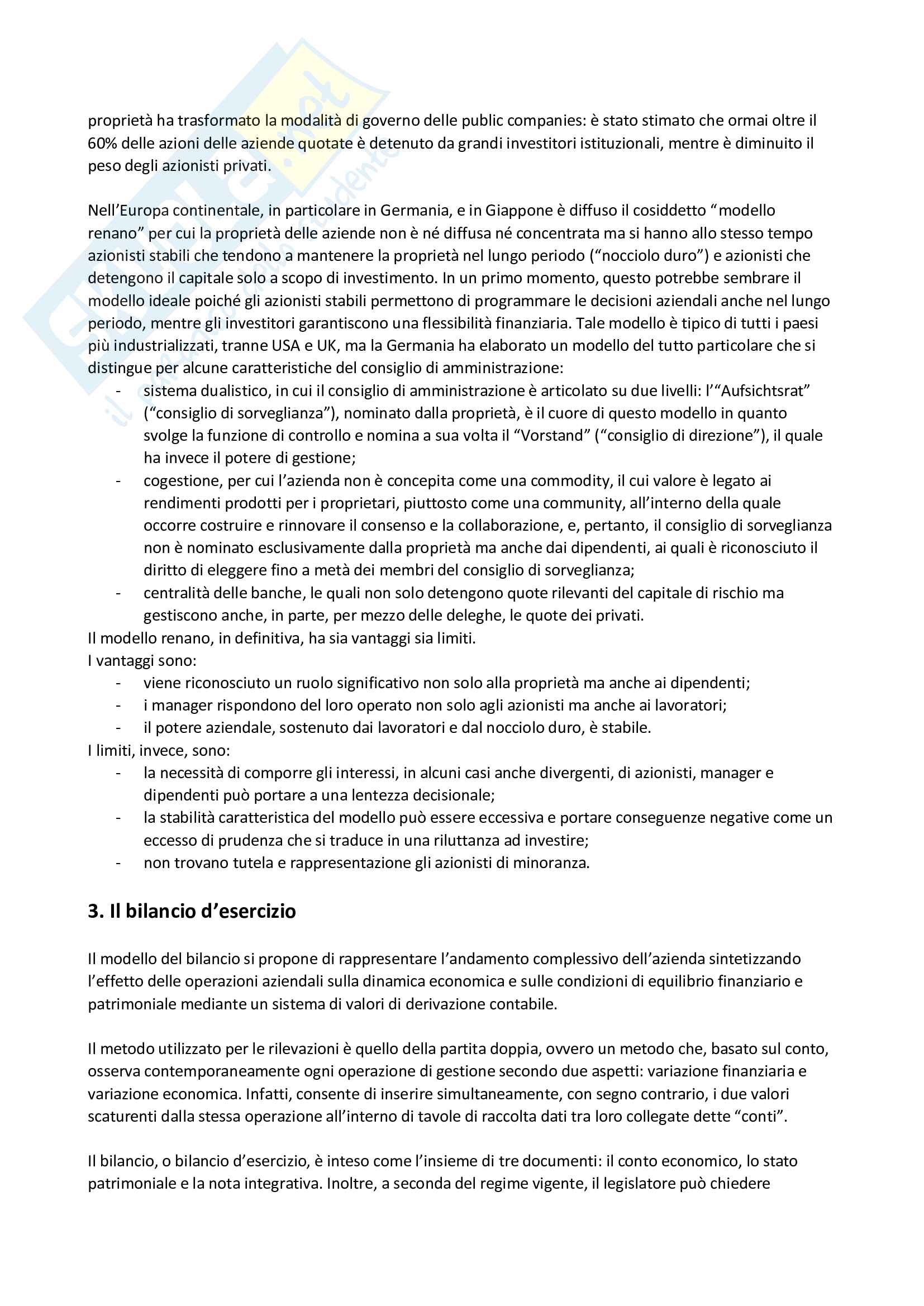 proprietà ha trasformato la modalità di governo delle public companies: è stato stimato che ormai oltre il 60% delle azioni delle aziende quotate è detenuto da grandi investitori istituzionali, mentre è diminuito il peso degli azionisti privati.

Nell'Europa continentale, in particolare in Germania, e in Giappone è diffuso il cosiddetto "modello renano" per cui la proprietà delle aziende non è né diffusa né concentrata ma si hanno allo stesso tempo azionisti stabili che tendono a mantenere la proprietà nel lungo periodo ("nocciolo duro") e azionisti che detengono il capitale solo a scopo di investimento. In un primo momento, questo potrebbe sembrare il modello ideale poiché gli azionisti stabili permettono di programmare le decisioni aziendali anche nel lungo periodo, mentre gli investitori garantiscono una flessibilità finanziaria. Tale modello è tipico di tutti i paesi più industrializzati, tranne USA e UK, ma la Germania ha elaborato un modello del tutto particolare che si distingue per alcune caratteristiche del consiglio di amministrazione:
- sistema dualistico, in cui il consiglio di amministrazione è articolato su due livelli: l'"Aufsichtsrat" ("consiglio di sorveglianza"), nominato dalla proprietà, è il cuore di questo modello in quanto svolge la funzione di controllo e nomina a sua volta il "Vorstand" ("consiglio di direzione"), il quale ha invece il potere di gestione;
- cogestione, per cui l'azienda non è concepita come una commodity, il cui valore è legato ai rendimenti prodotti per i proprietari, piuttosto come una community, all'interno della quale occorre costruire e rinnovare il consenso e la collaborazione, e, pertanto, il consiglio di sorveglianza non è nominato esclusivamente dalla proprietà ma anche dai dipendenti, ai quali è riconosciuto il diritto di eleggere fino a metà dei membri del consiglio di sorveglianza;
- centralità delle banche, le quali non solo detengono quote rilevanti del capitale di rischio ma gestiscono anche, in parte, per mezzo delle deleghe, le quote dei privati.
Il modello renano, in definitiva, ha sia vantaggi sia limiti.
I vantaggi sono:
- viene riconosciuto un ruolo significativo non solo alla proprietà ma anche ai dipendenti;
- i manager rispondono del loro operato non solo agli azionisti ma anche ai lavoratori;
- il potere aziendale, sostenuto dai lavoratori e dal nocciolo duro, è stabile.
I limiti, invece, sono:
- la necessità di comporre gli interessi, in alcuni casi anche divergenti, di azionisti, manager e dipendenti può portare a una lentezza decisionale;
- la stabilità caratteristica del modello può essere eccessiva e portare conseguenze negative come un eccesso di prudenza che si traduce in una riluttanza ad investire;
- non trovano tutela e rappresentazione gli azionisti di minoranza.

3. Il bilancio d'esercizio

Il modello del bilancio si propone di rappresentare l'andamento complessivo dell'azienda sintetizzando l'effetto delle operazioni aziendali sulla dinamica economica e sulle condizioni di equilibrio finanziario e patrimoniale mediante un sistema di valori di derivazione contabile.

Il metodo utilizzato per le rilevazioni è quello della partita doppia, ovvero un metodo che, basato sul conto, osserva contemporaneamente ogni operazione di gestione secondo due aspetti: variazione finanziaria e variazione economica. Infatti, consente di inserire simultaneamente, con segno contrario, i due valori scaturenti dalla stessa operazione all'interno di tavole di raccolta dati tra loro collegate dette "conti".

Il bilancio, o bilancio d'esercizio, è inteso come l'insieme di tre documenti: il conto economico, lo stato patrimoniale e la nota integrativa. Inoltre, a seconda del regime vigente, il legislatore può chiedere